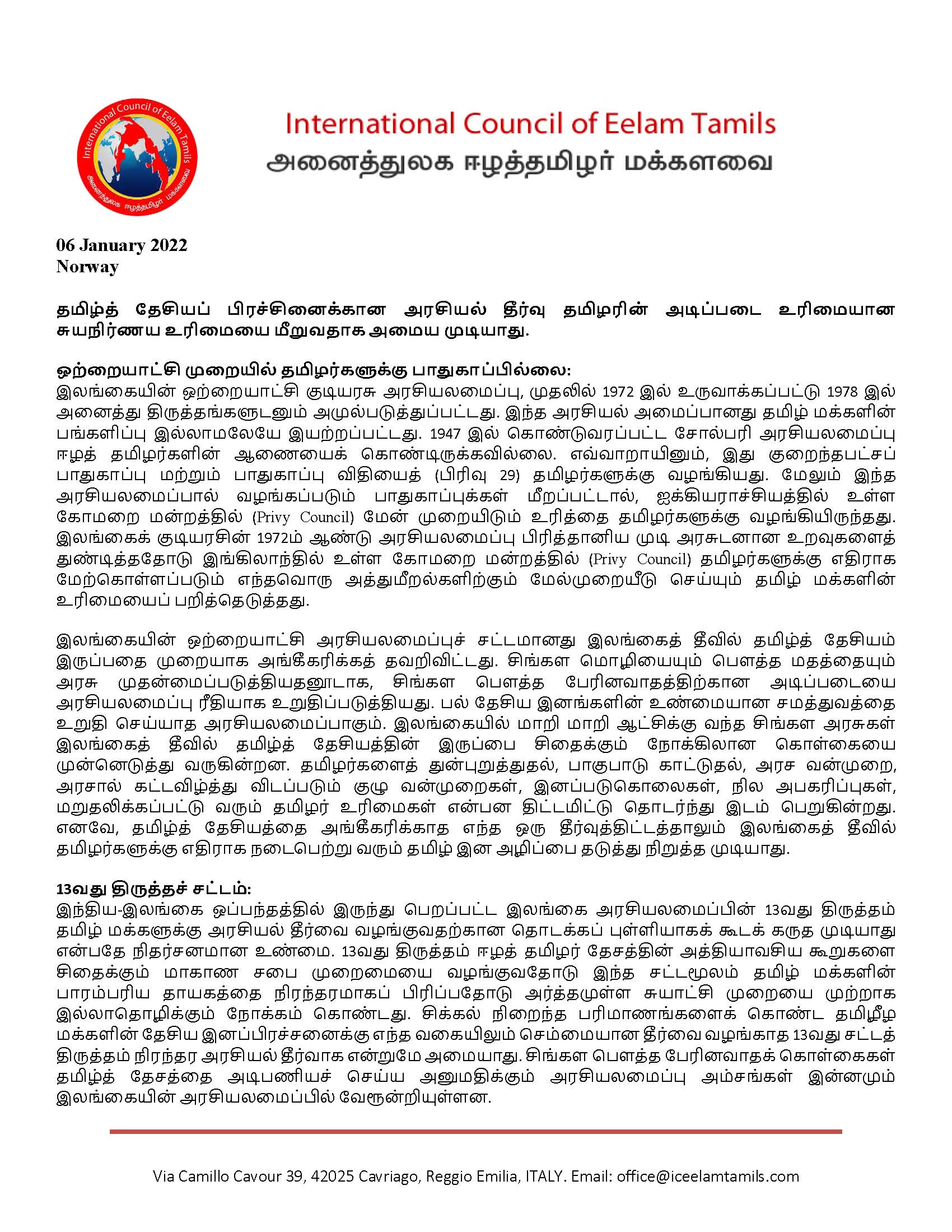 International Council of Eelam Tamils
அனைத்துலக ஈழத்தமிழர் மக்களவை

International Council of Eelam Tamils
அனைத்துலக ஈழத்தமிழர் மக்களவை

06 January 2022
Norway

தமிழ்த் தேசியப் பிரச்சினைக்கான அரசியல் தீர்வு தமிழரின் அடிப்படை உரிமையான சுயநிர்ணய உரிமையை மீறுவதாக அமைய முடியாது.

ஒற்றையாட்சி முறையில் தமிழர்களுக்கு பாதுகாப்பில்லை:
இலங்கையின் ஒற்றையாட்சி குடியரசு அரசியலமைப்பு, முதலில் 1972 இல் உருவாக்கப்பட்டு 1978 இல் அனைத்து திருத்தங்களுடனும் அமுல்படுத்துப்பட்டது. இந்த அரசியல் அமைப்பானது தமிழ் மக்களின் பங்களிப்பு இல்லாமலேயே இயற்றப்பட்டது. 1947 இல் கொண்டுவரப்பட்ட சோல்பரி அரசியலமைப்பு ஈழத் தமிழர்களின் ஆணையைக் கொண்டிருக்கவில்லை. எவ்வாறாயினும், இது குறைந்தபட்சப் பாதுகாப்பு மற்றும் பாதுகாப்பு விதியைத் (பிரிவு 29) தமிழர்களுக்கு வழங்கியது. மேலும் இந்த அரசியலமைப்பால் வழங்கப்படும் பாதுகாப்புக்கள் மீறப்பட்டால், ஐக்கியராச்சியத்தில் உள்ள கோமறை மன்றத்தில் (Privy Council) மேன் முறையிடும் உரித்தை தமிழர்களுக்கு வழங்கியிருந்தது. இலங்கைக் குடியரசின் 1972ம் ஆண்டு அரசியலமைப்பு பிரித்தானிய முடி அரசுடனான உறவுகளைத் துண்டித்ததோடு இங்கிலாந்தில் உள்ள கோமறை மன்றத்தில் (Privy Council) தமிழர்களுக்கு எதிராக மேற்கொள்ளப்படும் எந்தவொரு அத்துமீறல்களிற்கும் மேல்முறையீடு செய்யும் தமிழ் மக்களின் உரிமையைப் பறித்தெடுத்தது.

இலங்கையின் ஒற்றையாட்சி அரசியலமைப்புச் சட்டமானது இலங்கைத் தீவில் தமிழ்த் தேசியம் இருப்பதை முறையாக அங்கீகரிக்கத் தவறிவிட்டது. சிங்கள மொழியையும் பௌத்த மதத்தையும் அரசு முதன்மைப்படுத்தியதனூடாக, சிங்கள பௌத்த பேரினவாதத்திற்கான அடிப்படையை அரசியலமைப்பு ரீதியாக உறுதிப்படுத்தியது. பல் தேசிய இனங்களின் உண்மையான சமத்துவத்தை உறுதி செய்யாத அரசியலமைப்பாகும். இலங்கையில் மாறி மாறி ஆட்சிக்கு வந்த சிங்கள அரசுகள் இலங்கைத் தீவில் தமிழ்த் தேசியத்தின் இருப்பை சிதைக்கும் நோக்கிலான கொள்கையை முன்னெடுத்து வருகின்றன. தமிழர்களைத் துன்புறுத்துதல், பாகுபாடு காட்டுதல், அரச வன்முறை, அரசால் கட்டவிழ்த்து விடப்படும் குழு வன்முறைகள், இனப்படுகொலைகள், நில அபகரிப்புகள், மறுதலிக்கப்பட்டு வரும் தமிழர் உரிமைகள் என்பன திட்டமிட்டு தொடர்ந்து இடம் பெறுகின்றது. எனவே, தமிழ்த் தேசியத்தை அங்கீகரிக்காத எந்த ஒரு தீர்வுத்திட்டத்தாலும் இலங்கைத் தீவில் தமிழர்களுக்கு எதிராக நடைபெற்று வரும் தமிழ் இன அழிப்பை தடுத்து நிறுத்த முடியாது.

13வது திருத்தச் சட்டம்:
இந்திய-இலங்கை ஒப்பந்தத்தில் இருந்து பெறப்பட்ட இலங்கை அரசியலமைப்பின் 13வது திருத்தம் தமிழ் மக்களுக்கு அரசியல் தீர்வை வழங்குவதற்கான தொடக்கப் புள்ளியாகக் கூடக் கருத முடியாது என்பதே நிதர்சனமான உண்மை. 13வது திருத்தம் ஈழத் தமிழர் தேசத்தின் அத்தியாவசிய கூறுகளை சிதைக்கும் மாகாண சபை முறைமையை வழங்குவதோடு இந்த சட்டமூலம் தமிழ் மக்களின் பாரம்பரிய தாயகத்தை நிரந்தரமாகப் பிரிப்பதோடு அர்த்தமுள்ள சுயாட்சி முறையை முற்றாக இல்லாதொழிக்கும் நோக்கம் கொண்டது. சிக்கல் நிறைந்த பரிமாணங்களைக் கொண்ட தமிழீழ மக்களின் தேசிய இனப்பிரச்சனைக்கு எந்த வகையிலும் செம்மையான தீர்வை வழங்காத 13வது சட்டத் திருத்தம் நிரந்தர அரசியல் தீர்வாக என்றுமே அமையாது. சிங்கள பௌத்த பேரினவாதக் கொள்கைகள் தமிழ்த் தேசத்தை அடிபணியச் செய்ய அனுமதிக்கும் அரசியலமைப்பு அம்சங்கள் இன்னமும் இலங்கையின் அரசியலமைப்பில் வேரூன்றியுள்ளன.

Via Camillo Cavour 39, 42025 Cavriago, Reggio Emilia, ITALY. Email: office@iceelamtamils.com